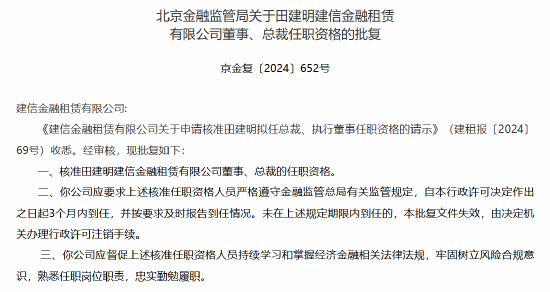 北京金融监管局关于田建明建信金融租赁有限公司董事、总裁任职资格的批复

京金复〔2024〕652号

建信金融租赁有限公司:

《建信金融租赁有限公司关于申请核准田建明拟任总裁、执行董事任职资格的请示》（建租报〔2024〕69号）收悉。经审核，现批复如下:

一、核准田建明建信金融租赁有限公司董事、总裁的任职资格。

二、你公司应要求上述核准任职资格人员严格遵守金融监管总局有关监管规定，自本行政许可决定作出之日起3个月内到任，并按要求及时报告到任情况。未在上述规定期限内到任的，本批复文件失效，由决定机关办理行政许可注销手续。

三、你公司应督促上述核准任职资格人员持续学习和掌握经济金融相关法律法规，牢固树立风险合规意识，熟悉任职岗位职责，忠实勤勉履职。